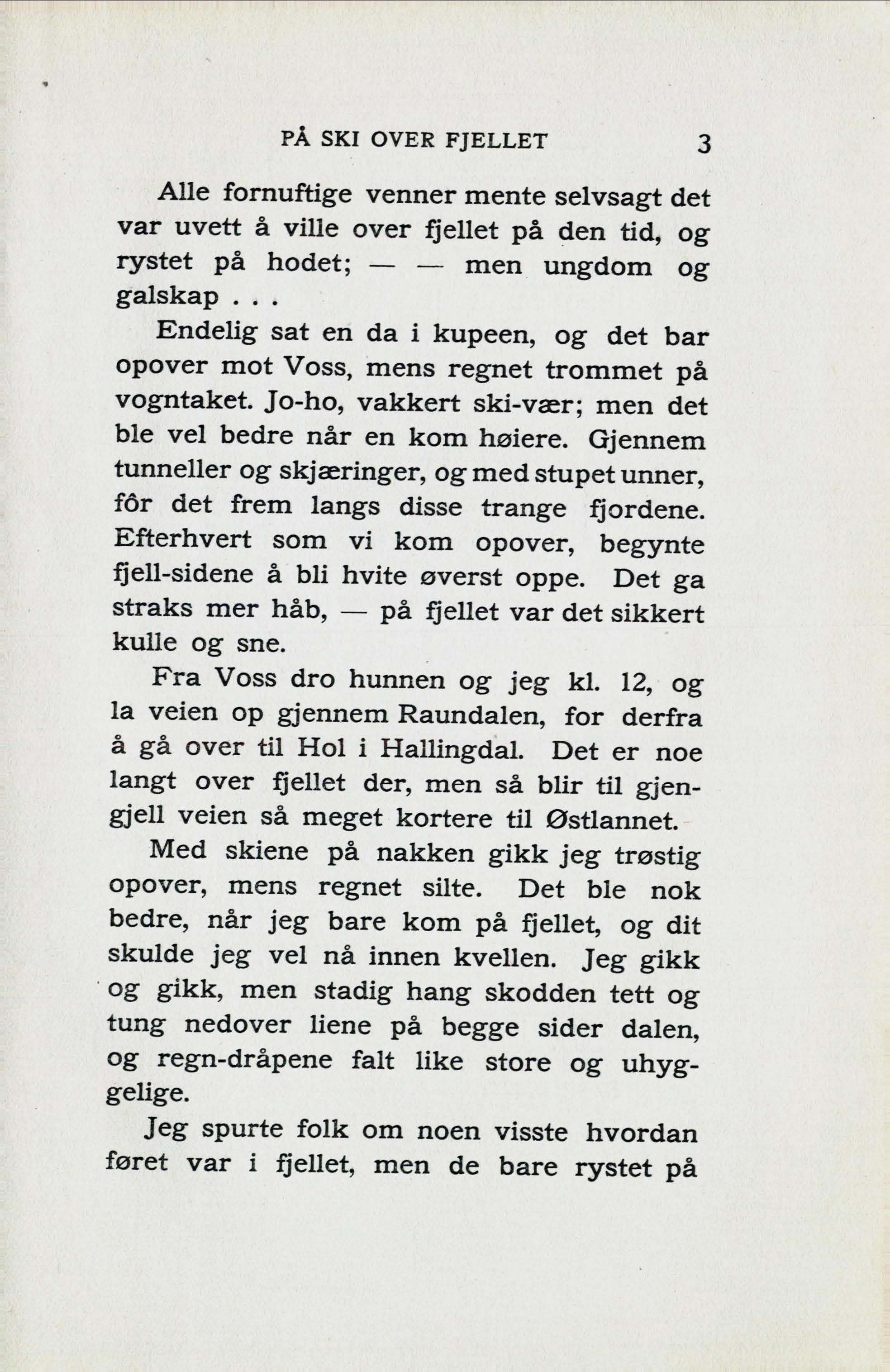 PÅ SKI OVER FJELLET 3

Alle fornuftige venner mente selvsagt det var uvett å ville over fjellet på den tid, og rystet på hodet; — — men ungdom og galskap . . .

Endelig sat en da i kupeen, og det bar opover mot Voss, mens regnet trommet på vogntaket. Jo-ho, vakkert ski-vær; men det ble vel bedre når en kom høiere. Gjennem tunneller og skjæringer, og med stupet unner, fôr det frem langs disse trange fjordene. Efterhvert som vi kom opover, begynte fjell-sidene å bli hvite øverst oppe. Det ga straks mer håb, — på fjellet var det sikkert kulle og sne.

Fra Voss dro hunnen og jeg kl. 12, og la veien op gjennem Raundalen, for derfra å gå over til Hol i Hallingdal. Det er noe langt over fjellet der, men så blir til gjengjell veien så meget kortere til Østlannet.

Med skiene på nakken gikk jeg trøstig opover, mens regnet silte. Det ble nok bedre, når jeg bare kom på fjellet, og dit skulde jeg vel nå innen kvellen. Jeg gikk og gikk, men stadig hang skodden tett og tung nedover liene på begge sider dalen, og regn-dråpene falt like store og uhyggelige.

Jeg spurte folk om noen visste hvordan føret var i fjellet, men de bare rystet på